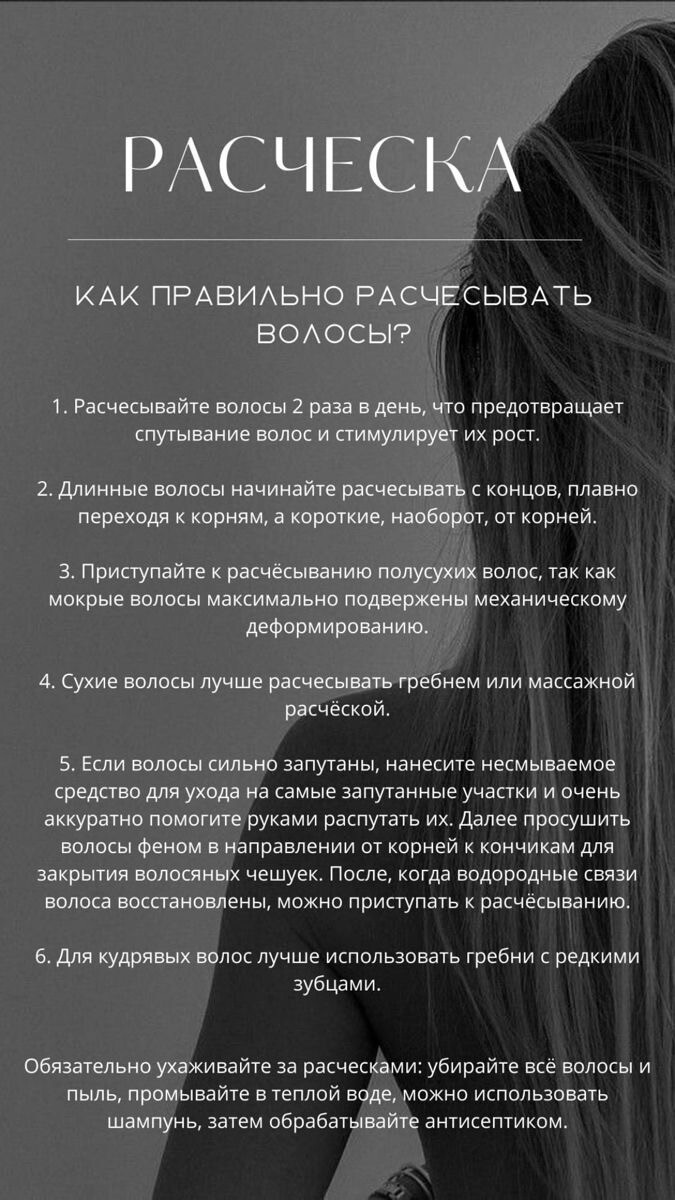 РАСЧЕСКА

КАК ПРАВИЛЬНО РАСЧЕСЫВАТЬ ВОЛОСЫ?

1. Расчесывайте волосы 2 раза в день, что предотвращает спутывание волос и стимулирует их рост.

2. Длинные волосы начинайте расчесывать с концов, плавно переходя к корням, а короткие, наоборот, от корней.

3. Приступайте к расчёсыванию полусухих волос, так как мокрые волосы максимально подвержены механическому деформированию.

4. Сухие волосы лучше расчесывать гребнем или массажной расчёской.

5. Если волосы сильно запутаны, нанесите несмываемое средство для ухода на самые запутанные участки и очень аккуратно помогите руками распутать их. Далее просушить волосы феном в направлении от корней к кончикам для закрытия волосяных чешуек. После, когда водородные связи волоса восстановлены, можно приступать к расчёсыванию.

6. Для кудрявых волос лучше использовать гребни с редкими зубцами.

Обязательно ухаживайте за расческами: убирайте всё волосы и пыль, промывайте в теплой воде, можно использовать шампунь, затем обрабатывайте антисептиком.